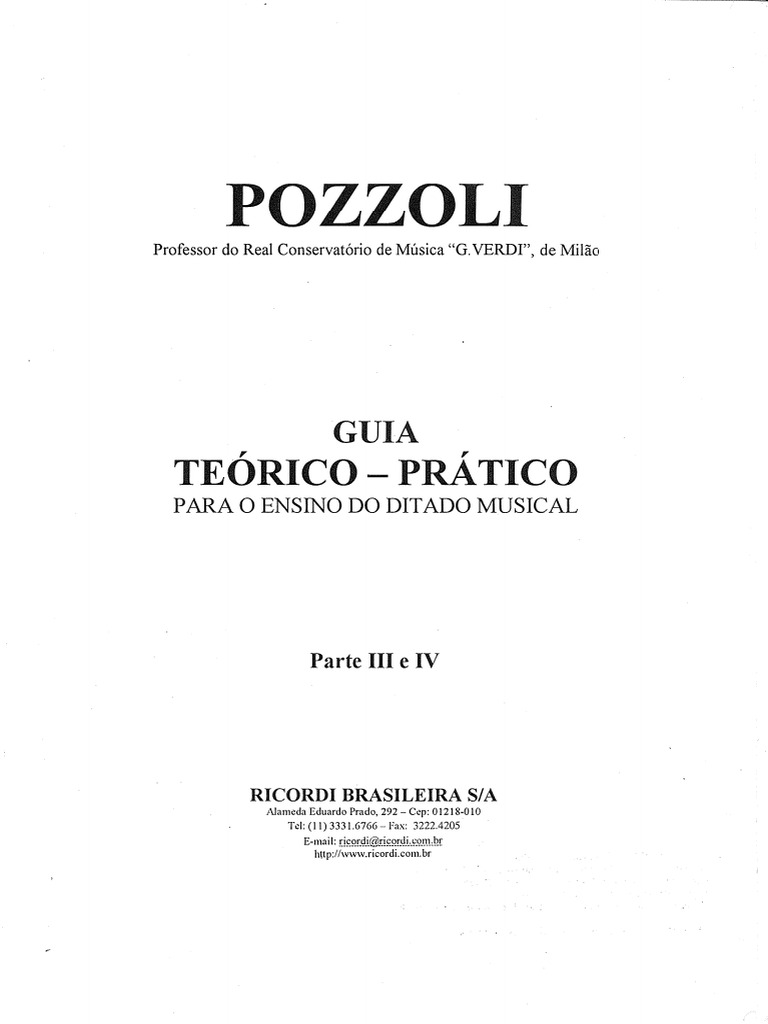 POZZOLI

Professor do Real Conservatório de Música "G.VERDI", de Milão

GUIA
TEÓRICO – PRÁTICO
PARA O ENSINO DO DITADO MUSICAL

Parte III e IV

RICORDI BRASILEIRA S/A
Alameda Eduardo Prado, 292 – Cep: 01218-010
Tel: (11) 3331.6766 – Fax: 3222.4205
E-mail: ricordi@ricordi.com.br
http://www.ricordi.com.br